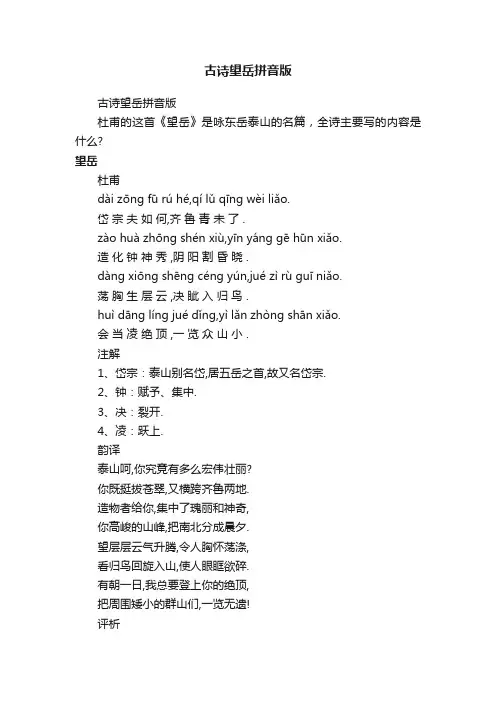 古诗望岳拼音版

古诗望岳拼音版

杜甫的这首《望岳》是咏东岳泰山的名篇，全诗主要写的内容是什么?

望岳

杜甫

dài zōng fū rú hé,qí lǔ qīng wèi liǎo.

岱宗夫如何,齐鲁青未了.

zào huà zhōng shén xiù,yīn yáng gē hūn xiǎo.

造化钟神秀,阴阳割昏晓.

dàng xiōng shēng céng yún,jué zì rù guī niǎo.

荡胸生层云,决眦入归鸟.

huì dāng líng jué dǐng,yì lǎn zhòng shān xiǎo.

会当凌绝顶,一览众山小.

注解

1、岱宗：泰山别名岱,居五岳之首,故又名岱宗.

2、钟：赋予、集中.

3、决：裂开.

4、凌：跃上.

韵译

泰山呵,你究竟有多么宏伟壮丽?

你既挺拔苍翠,又横跨齐鲁两地.

造物者给你,集中了瑰丽和神奇,

你高峻的山峰,把南北分成晨夕.

望层层云气升腾,令人胸怀荡涤,

看归鸟回旋入山,使人眼眶欲碎.

有朝一日,我总要登上你的绝顶,

把周围矮小的群山们,一览无遗!

评析